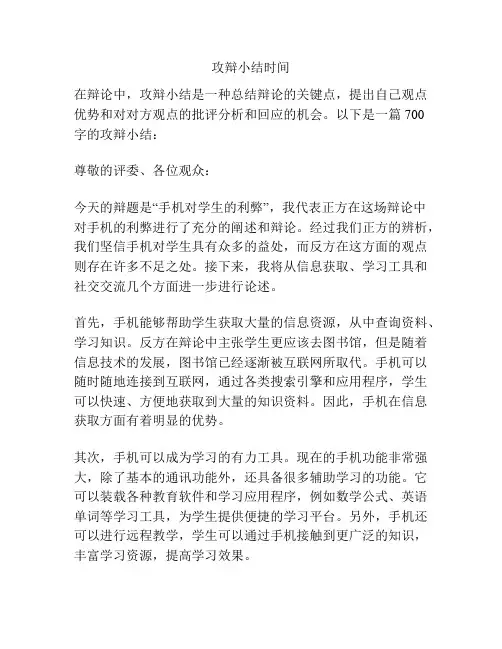 攻辩小结时间

在辩论中，攻辩小结是一种总结辩论的关键点，提出自己观点优势和对对方观点的批评分析和回应的机会。以下是一篇 700 字的攻辩小结：

尊敬的评委、各位观众：

今天的辩题是“手机对学生的利弊”，我代表正方在这场辩论中对手机的利弊进行了充分的阐述和辩论。经过我们正方的辨析，我们坚信手机对学生具有众多的益处，而反方在这方面的观点则存在许多不足之处。接下来，我将从信息获取、学习工具和社交交流几个方面进一步进行论述。

首先，手机能够帮助学生获取大量的信息资源，从中查询资料、学习知识。反方在辩论中主张学生更应该去图书馆，但是随着信息技术的发展，图书馆已经逐渐被互联网所取代。手机可以随时随地连接到互联网，通过各类搜索引擎和应用程序，学生可以快速、方便地获取到大量的知识资料。因此，手机在信息获取方面有着明显的优势。

其次，手机可以成为学习的有力工具。现在的手机功能非常强大，除了基本的通讯功能外，还具备很多辅助学习的功能。它可以装载各种教育软件和学习应用程序，例如数学公式、英语单词等学习工具，为学生提供便捷的学习平台。另外，手机还可以进行远程教学，学生可以通过手机接触到更广泛的知识，丰富学习资源，提高学习效果。